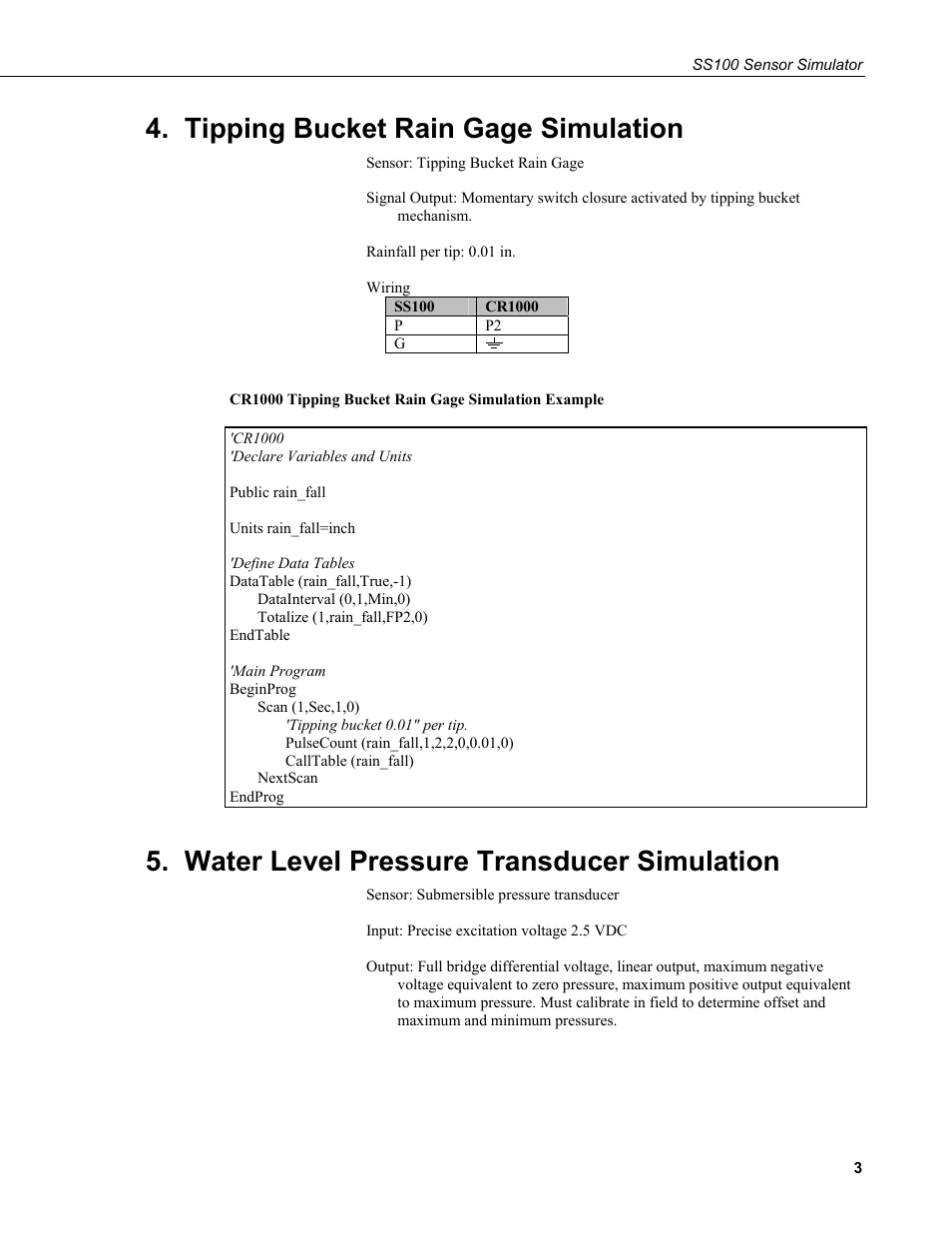 SS100 Sensor Simulator

4. Tipping Bucket Rain Gage Simulation

Sensor: Tipping Bucket Rain Gage

Signal Output: Momentary switch closure activated by tipping bucket mechanism.

Rainfall per tip: 0.01 in.

Wiring

| SS100 | CR1000 |
|---|---|
| P | P2 |
| G | ⏚ |

CR1000 Tipping Bucket Rain Gage Simulation Example

'CR1000
'Declare Variables and Units

Public rain_fall

Units rain_fall=inch

'Define Data Tables
DataTable (rain_fall,True,-1)
DataInterval (0,1,Min,0)
Totalize (1,rain_fall,FP2,0)
EndTable

'Main Program
BeginProg
Scan (1,Sec,1,0)
'Tipping bucket 0.01" per tip.
PulseCount (rain_fall,1,2,2,0,0.01,0)
CallTable (rain_fall)
NextScan
EndProg

5. Water Level Pressure Transducer Simulation

Sensor: Submersible pressure transducer

Input: Precise excitation voltage 2.5 VDC

Output: Full bridge differential voltage, linear output, maximum negative voltage equivalent to zero pressure, maximum positive output equivalent to maximum pressure. Must calibrate in field to determine offset and maximum and minimum pressures.

3